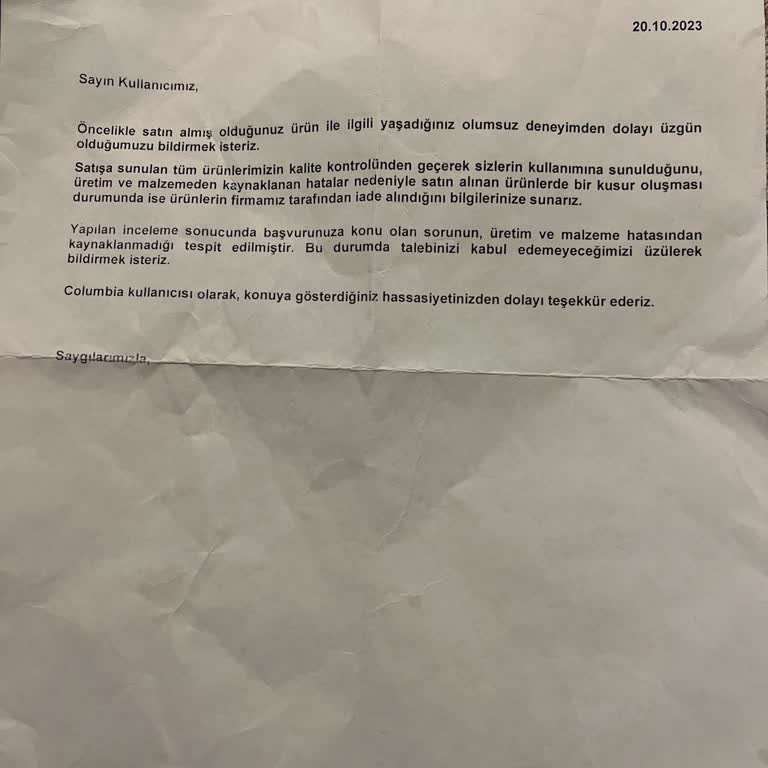 20.10.2023

Sayın Kullanıcımız,

Öncelikle satın almış olduğunuz ürün ile ilgili yaşadığınız olumsuz deneyimden dolayı üzgün olduğumuzu bildirmek isteriz.

Satışa sunulan tüm ürünlerimizin kalite kontrolünden geçerek sizlerin kullanımına sunulduğunu, üretim ve malzemeden kaynaklanan hatalar nedeniyle satın alınan ürünlerde bir kusur oluşması durumunda ise ürünlerin firmamız tarafından iade alındığını bilgilerinize sunarız.

Yapılan inceleme sonucunda başvurunuza konu olan sorunun, üretim ve malzeme hatasından kaynaklanmadığı tespit edilmiştir. Bu durumda talebinizi kabul edemeyeceğimizi üzülerek bildirmek isteriz.

Columbia kullanıcısı olarak, konuya gösterdiğiniz hassasiyetinizden dolayı teşekkür ederiz.

Saygılarımızla,